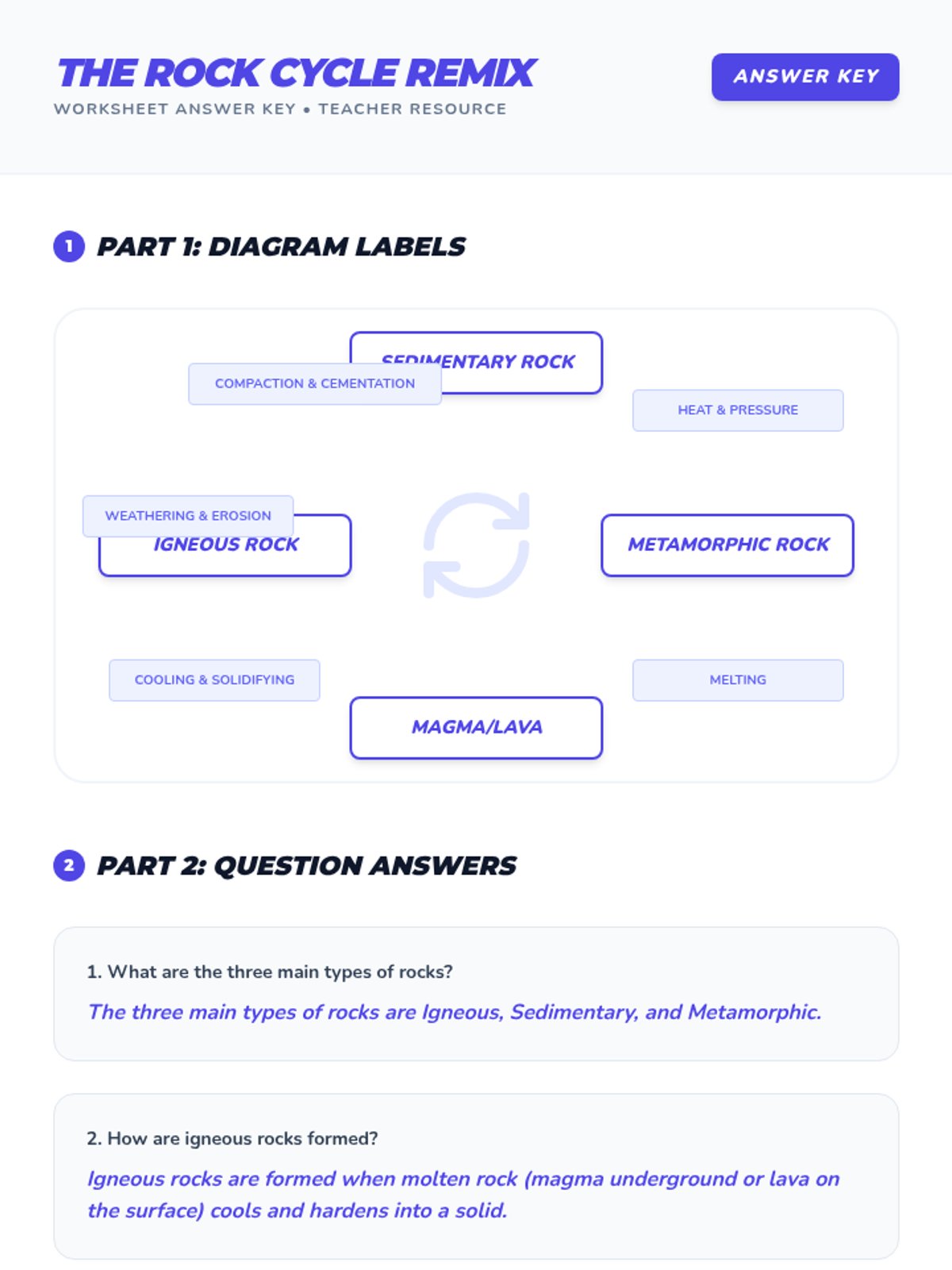 THE ROCK CYCLE REMIX

WORKSHEET ANSWER KEY • TEACHER RESOURCE

ANSWER KEY

1 PART 1: DIAGRAM LABELS

SEDIMENTARY ROCK

COMPACTION & CEMENTATION

HEAT & PRESSURE

WEATHERING & EROSION

IGNEOUS ROCK

METAMORPHIC ROCK

COOLING & SOLIDIFYING

MELTING

MAGMA/LAVA

2 PART 2: QUESTION ANSWERS

1. What are the three main types of rocks?

The three main types of rocks are Igneous, Sedimentary, and Metamorphic.

2. How are igneous rocks formed?

Igneous rocks are formed when molten rock (magma underground or lava on the surface) cools and hardens into a solid.